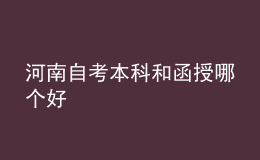 河南自考本科和函授哪个好